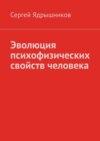 Сергей Ядрышников

Эволюция психофизических свойств человека